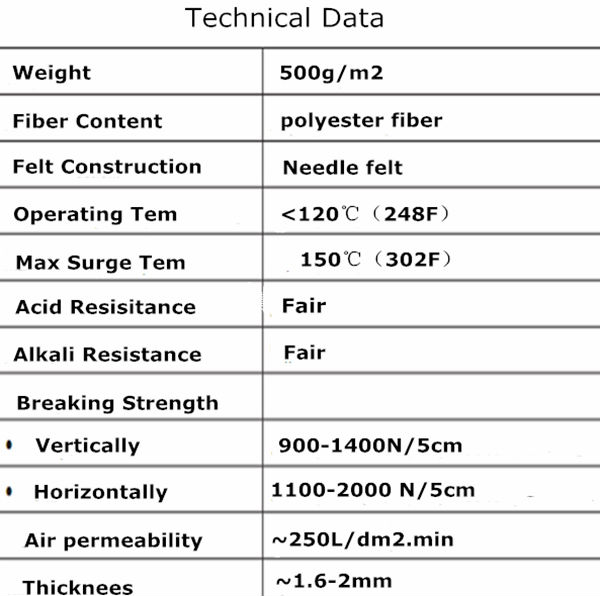 Technical Data

| | |
|---|---|
| Weight | 500g/m2 |
| Fiber Content | polyester fiber |
| Felt Construction | Needle felt |
| Operating Tem | <120℃（248F） |
| Max Surge Tem | 150℃（302F） |
| Acid Resisitance | Fair |
| Alkali Resistance | Fair |
| Breaking Strength | |
| • Vertically | 900-1400N/5cm |
| • Horizontally | 1100-2000 N/5cm |
| Air permeability | ~250L/dm2.min |
| Thicknees | ~1.6-2mm |